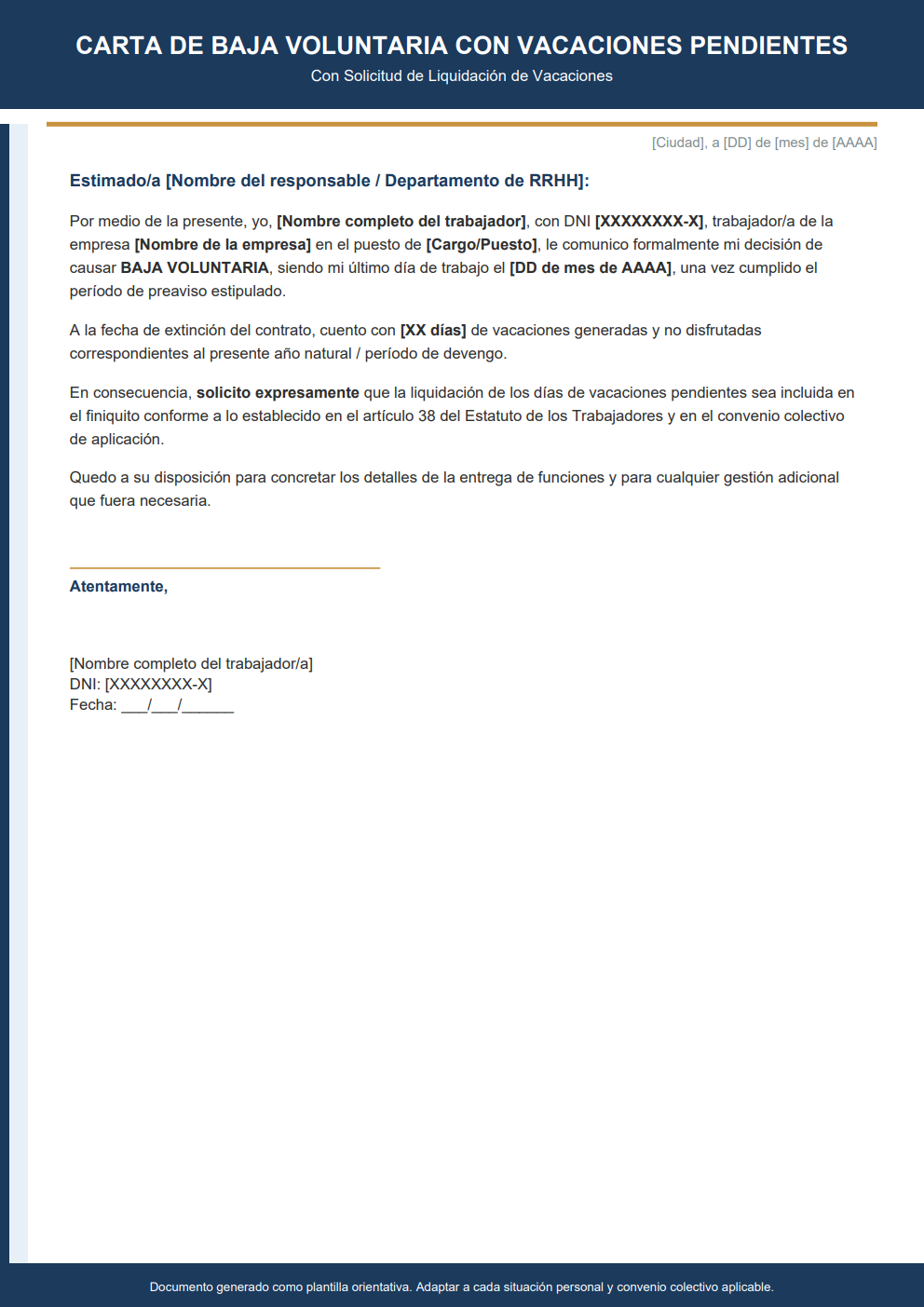 CARTA DE BAJA VOLUNTARIA CON VACACIONES PENDIENTES
Con Solicitud de Liquidación de Vacaciones

[Ciudad], a [DD] de [mes] de [AAAA]

Estimado/a [Nombre del responsable / Departamento de RRHH]:

Por medio de la presente, yo, [Nombre completo del trabajador], con DNI [XXXXXXXX-X], trabajador/a de la empresa [Nombre de la empresa] en el puesto de [Cargo/Puesto], le comunico formalmente mi decisión de causar BAJA VOLUNTARIA, siendo mi último día de trabajo el [DD de mes de AAAA], una vez cumplido el período de preaviso estipulado.

A la fecha de extinción del contrato, cuento con [XX días] de vacaciones generadas y no disfrutadas correspondientes al presente año natural / período de devengo.

En consecuencia, solicito expresamente que la liquidación de los días de vacaciones pendientes sea incluida en el finiquito conforme a lo establecido en el artículo 38 del Estatuto de los Trabajadores y en el convenio colectivo de aplicación.

Quedo a su disposición para concretar los detalles de la entrega de funciones y para cualquier gestión adicional que fuera necesaria.

Atentamente,

[Nombre completo del trabajador/a]
DNI: [XXXXXXXX-X]
Fecha: ___/___/______

Documento generado como plantilla orientativa. Adaptar a cada situación personal y convenio colectivo aplicable.